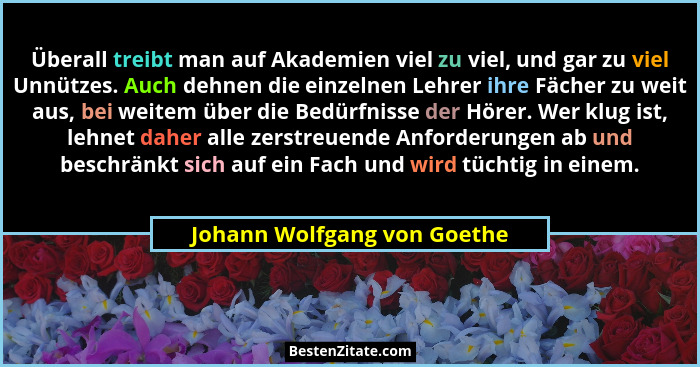 Überall treibt man auf Akademien viel zu viel, und gar zu viel Unnützes. Auch dehnen die einzelnen Lehrer ihre Fächer zu weit aus, bei weitem über die Bedürfnisse der Hörer. Wer klug ist, lehnet daher alle zerstreuende Anforderungen ab und beschränkt sich auf ein Fach und wird tüchtig in einem.

Johann Wolfgang von Goethe

BestenZitate.com